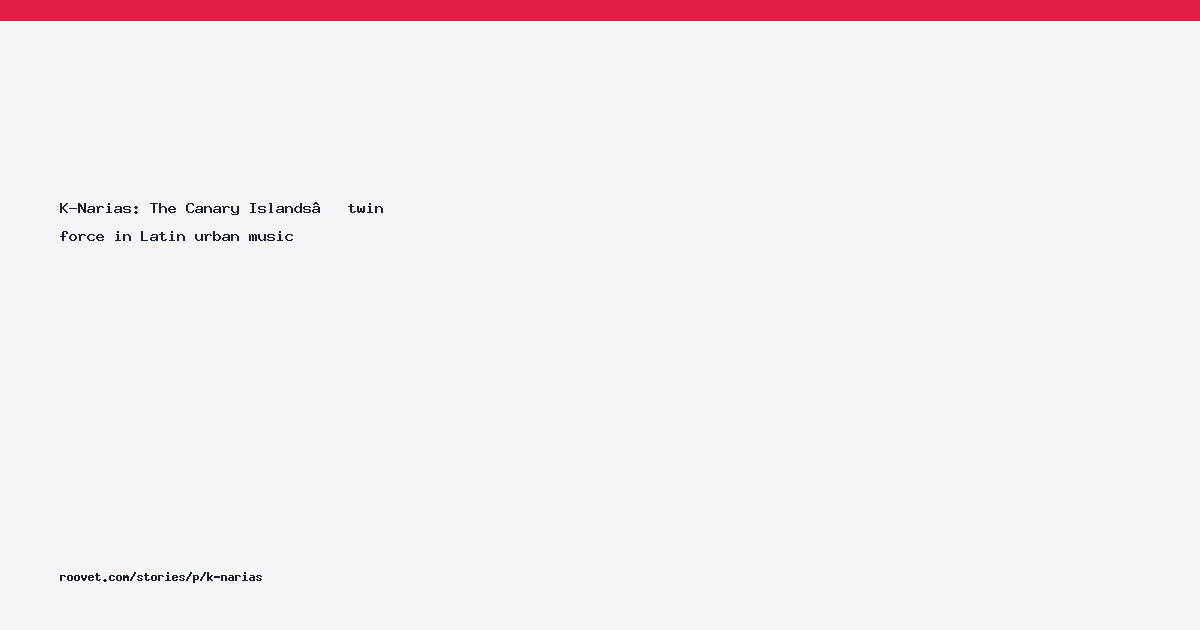 K-Narias: The Canary Islandsâ   twin force in Latin urban music

roovet.com/stories/p/k-narias